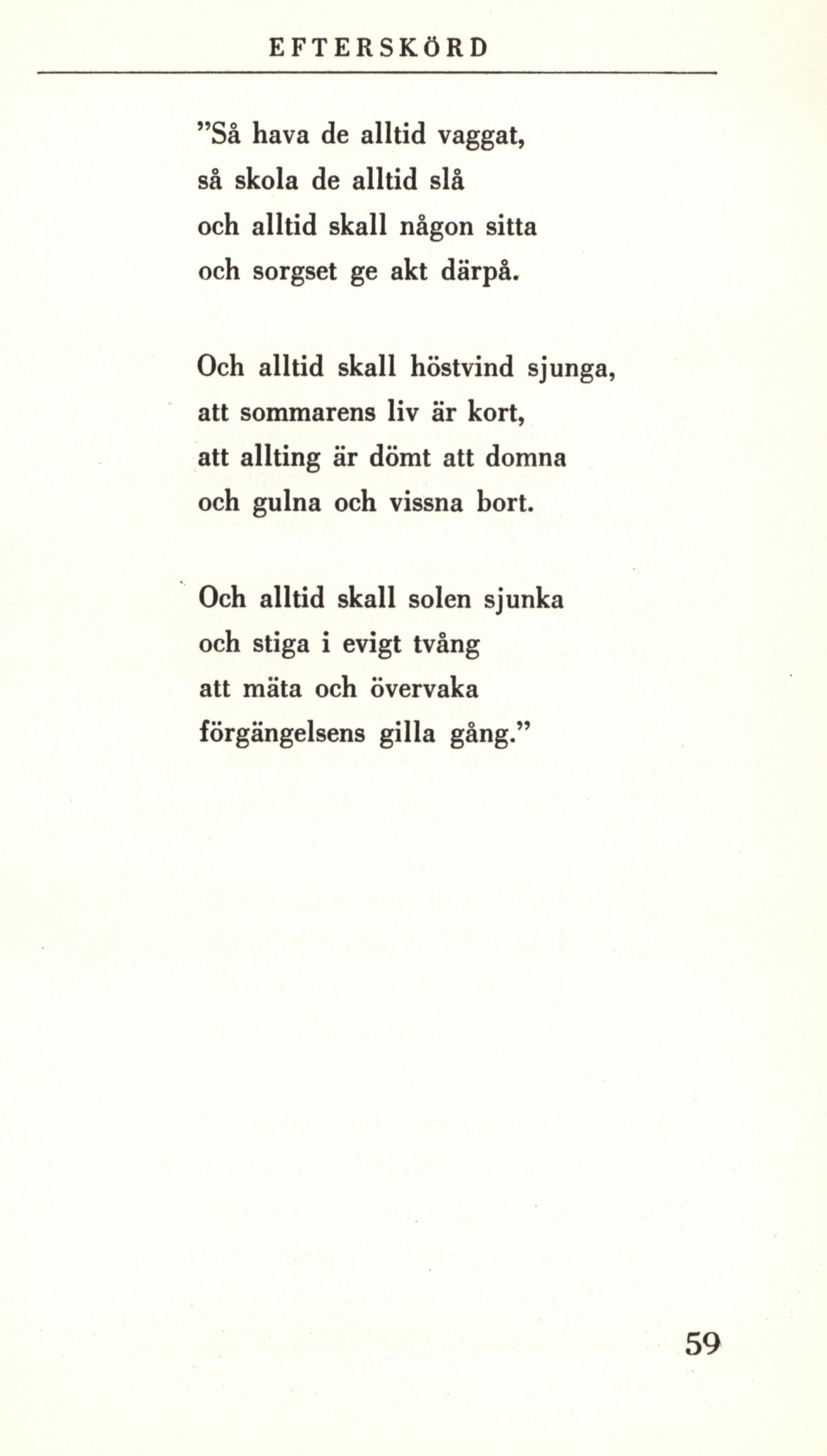 EFTERSKÖRD

”Så hava de alltid vaggat,
så skola de alltid slå
och alltid skall någon sitta
och sorgset ge akt därpå.

Och alltid skall höstvind sjunga,
att sommarens liv är kort,
att allting är dömt att domna
och gulna och vissna bort.

Och alltid skall solen sjunka
och stiga i evigt tvång
att mäta och övervaka
förgängelsens gilla gång.”

59